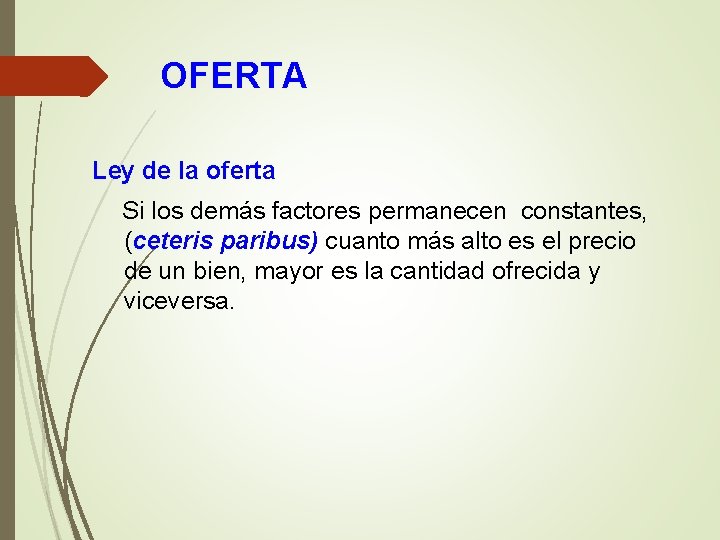 OFERTA

Ley de la oferta

Si los demás factores permanecen constantes, (ceteris paribus) cuanto más alto es el precio de un bien, mayor es la cantidad ofrecida y viceversa.